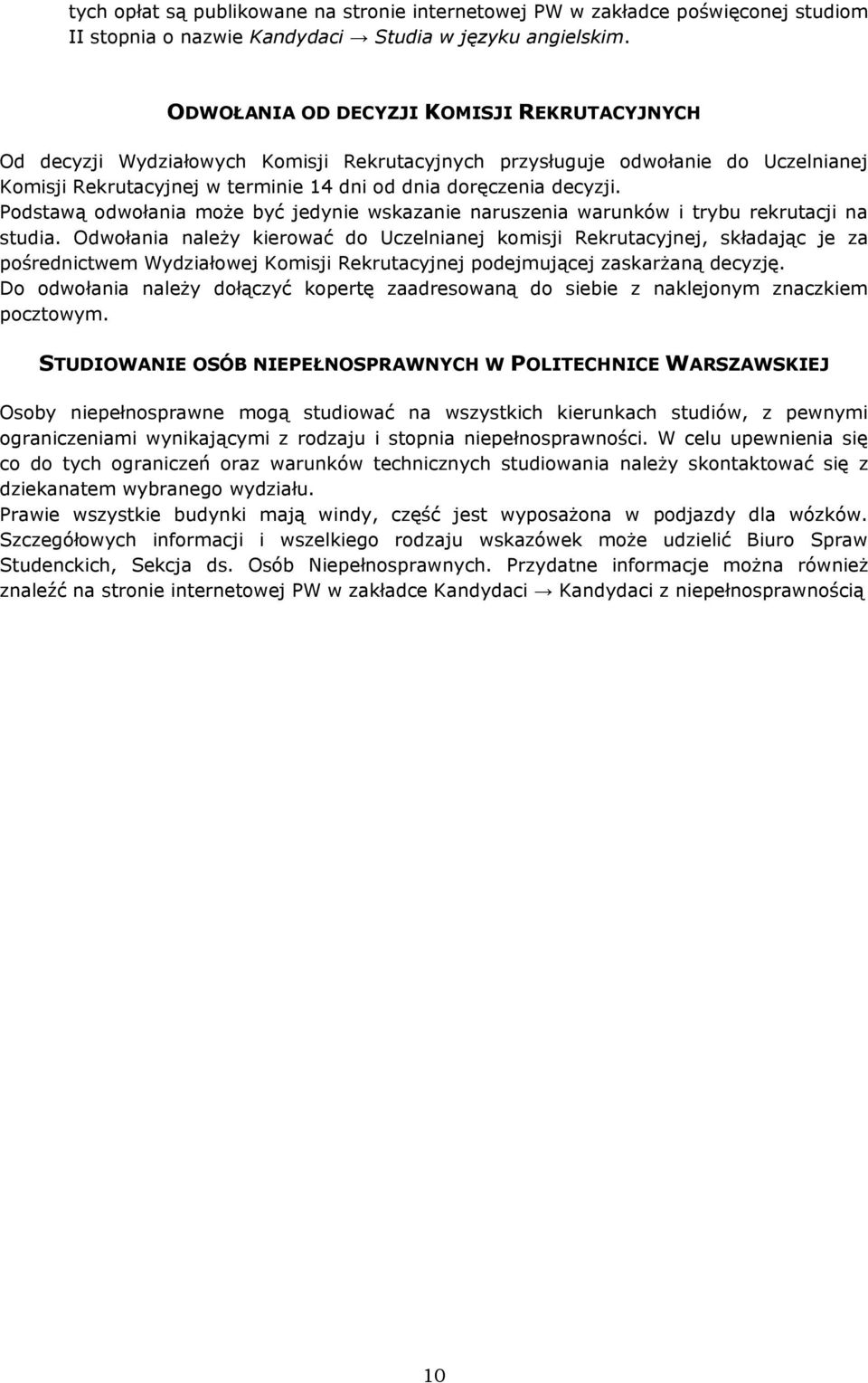 tych opłat są publikowane na stronie internetowej PW w zakładce poświęconej studiom II stopnia o nazwie Kandydaci → Studia w języku angielskim.

ODWOŁANIA OD DECYZJI KOMISJI REKRUTACYJNYCH

Od decyzji Wydziałowych Komisji Rekrutacyjnych przysługuje odwołanie do Uczelnianej Komisji Rekrutacyjnej w terminie 14 dni od dnia doręczenia decyzji.
Podstawą odwołania może być jedynie wskazanie naruszenia warunków i trybu rekrutacji na studia. Odwołania należy kierować do Uczelnianej komisji Rekrutacyjnej, składając je za pośrednictwem Wydziałowej Komisji Rekrutacyjnej podejmującej zaskarżaną decyzję.
Do odwołania należy dołączyć kopertę zaadresowaną do siebie z naklejonym znaczkiem pocztowym.

STUDIOWANIE OSÓB NIEPEŁNOSPRAWNYCH W POLITECHNICE WARSZAWSKIEJ

Osoby niepełnosprawne mogą studiować na wszystkich kierunkach studiów, z pewnymi ograniczeniami wynikającymi z rodzaju i stopnia niepełnosprawności. W celu upewnienia się co do tych ograniczeń oraz warunków technicznych studiowania należy skontaktować się z dziekanatem wybranego wydziału.
Prawie wszystkie budynki mają windy, część jest wyposażona w podjazdy dla wózków. Szczegółowych informacji i wszelkiego rodzaju wskazówek może udzielić Biuro Spraw Studenckich, Sekcja ds. Osób Niepełnosprawnych. Przydatne informacje można również znaleźć na stronie internetowej PW w zakładce Kandydaci → Kandydaci z niepełnosprawnością

10